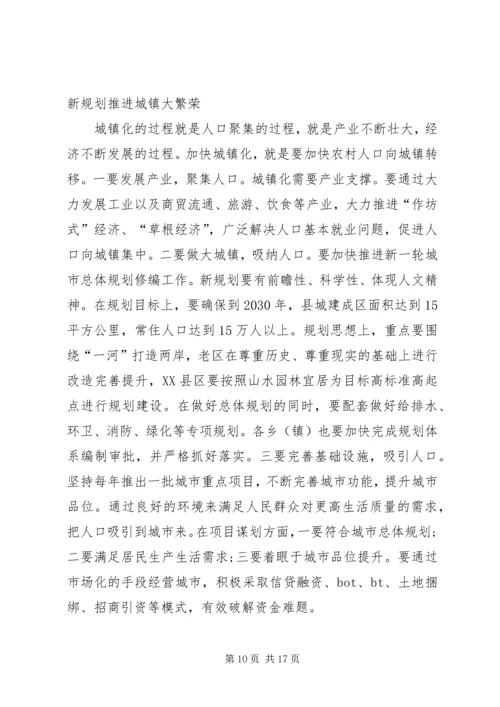 新规划推进城镇大繁荣

城镇化的过程就是人口聚集的过程，就是产业不断壮大，经济不断发展的过程。加快城镇化，就是要加快农村人口向城镇转移。一要发展产业，聚集人口。城镇化需要产业支撑。要通过大力发展工业以及商贸流通、旅游、饮食等产业，大力推进“作坊式”经济、“草根经济”，广泛解决人口基本就业问题，促进人口向城镇集中。二要做大城镇，吸纳人口。要加快推进新一轮城市总体规划修编工作。新规划要有前瞻性、科学性、体现人文精神。在规划目标上，要确保到2030年，县城建成区面积达到15平方公里，常住人口达到15万人以上。规划思想上，重点要围绕“一河”打造两岸，老区在尊重历史、尊重现实的基础上进行改造完善提升，XX县区要按照山水园林宜居为目标高标准高起点进行规划建设。在做好总体规划的同时，要配套做好给排水、环卫、消防、绿化等专项规划。各乡（镇）也要加快完成规划体系编制审批，并严格抓好落实。三要完善基础设施，吸引人口。坚持每年推出一批城市重点项目，不断完善城市功能，提升城市品位。通过良好的环境来满足人民群众对更高生活质量的需求，把人口吸引到城市来。在项目谋划方面，一要符合城市总体规划；二要满足居民生产生活需求；三要着眼于城市品位提升。要通过市场化的手段经营城市，积极采取信贷融资、bot、bt、土地捆绑、招商引资等模式，有效破解资金难题。

第10页 共17页